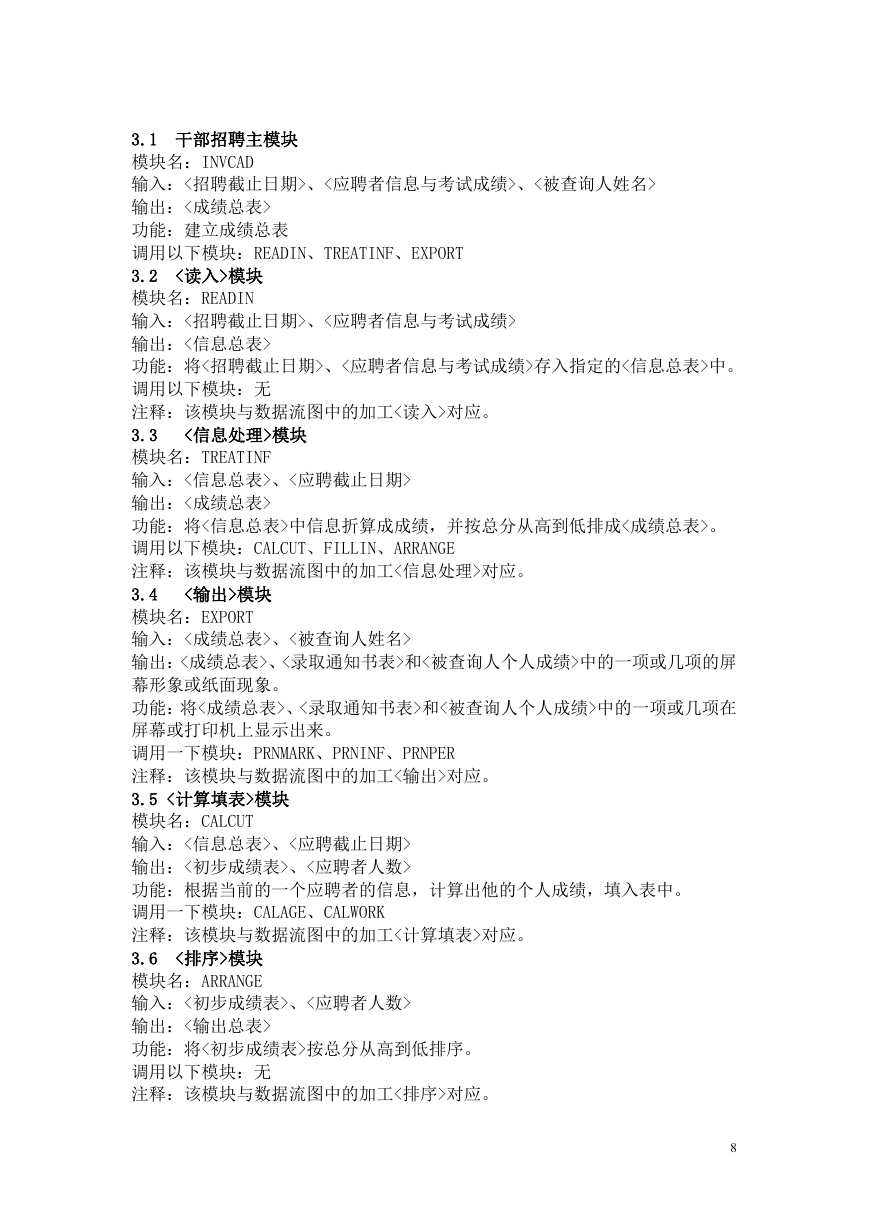 3.1 干部招聘主模块
模块名：INVCAD
输入：<招聘截止日期>、<应聘者信息与考试成绩>、<被查询人姓名>
输出：<成绩总表>
功能：建立成绩总表
调用以下模块：READIN、TREATINF、EXPORT
3.2 <读入>模块
模块名：READIN
输入：<招聘截止日期>、<应聘者信息与考试成绩>
输出：<信息总表>
功能：将<招聘截止日期>、<应聘者信息与考试成绩>存入指定的<信息总表>中。
调用以下模块：无
注释：该模块与数据流图中的加工<读入>对应。
3.3 <信息处理>模块
模块名：TREATINF
输入：<信息总表>、<应聘截止日期>
输出：<成绩总表>
功能：将<信息总表>中信息折算成成绩，并按总分从高到低排成<成绩总表>。
调用以下模块：CALCUT、FILLIN、ARRANGE
注释：该模块与数据流图中的加工<信息处理>对应。
3.4 <输出>模块
模块名：EXPORT
输入：<成绩总表>、<被查询人姓名>
输出：<成绩总表>、<录取通知书表>和<被查询人个人成绩>中的一项或几项的屏幕形象或纸面现象。
功能：将<成绩总表>、<录取通知书表>和<被查询人个人成绩>中的一项或几项在屏幕或打印机上显示出来。
调用一下模块：PRNMARK、PRNINF、PRNPER
注释：该模块与数据流图中的加工<输出>对应。
3.5 <计算填表>模块
模块名：CALCUT
输入：<信息总表>、<应聘截止日期>
输出：<初步成绩表>、<应聘者人数>
功能：根据当前的一个应聘者的信息，计算出他的个人成绩，填入表中。
调用一下模块：CALAGE、CALWORK
注释：该模块与数据流图中的加工<计算填表>对应。
3.6 <排序>模块
模块名：ARRANGE
输入：<初步成绩表>、<应聘者人数>
输出：<输出总表>
功能：将<初步成绩表>按总分从高到低排序。
调用以下模块：无
注释：该模块与数据流图中的加工<排序>对应。

8